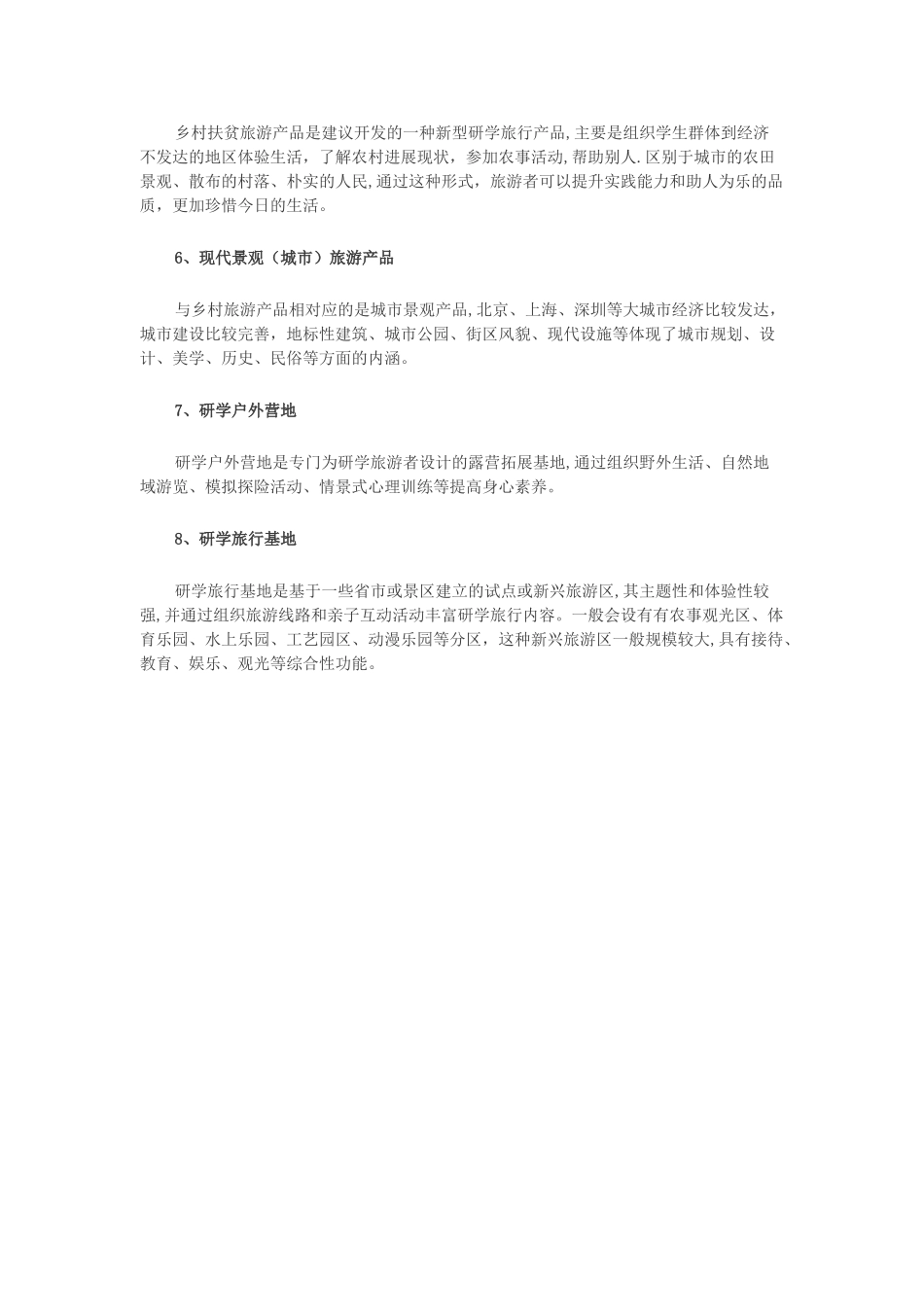 乡村扶贫旅游产品是建议开发的一种新型研学旅行产品,主要是组织学生群体到经济不发达的地区体验生活，了解农村进展现状，参加农事活动,帮助别人.区别于城市的农田景观、散布的村落、朴实的人民,通过这种形式，旅游者可以提升实践能力和助人为乐的品质，更加珍惜今日的生活。

6、现代景观（城市）旅游产品

与乡村旅游产品相对应的是城市景观产品,北京、上海、深圳等大城市经济比较发达，城市建设比较完善，地标性建筑、城市公园、街区风貌、现代设施等体现了城市规划、设计、美学、历史、民俗等方面的内涵。

7、研学户外营地

研学户外营地是专门为研学旅游者设计的露营拓展基地,通过组织野外生活、自然地域游览、模拟探险活动、情景式心理训练等提高身心素养。

8、研学旅行基地

研学旅行基地是基于一些省市或景区建立的试点或新兴旅游区,其主题性和体验性较强,并通过组织旅游线路和亲子互动活动丰富研学旅行内容。一般会设有有农事观光区、体育乐园、水上乐园、工艺园区、动漫乐园等分区，这种新兴旅游区一般规模较大,具有接待、教育、娱乐、观光等综合性功能。